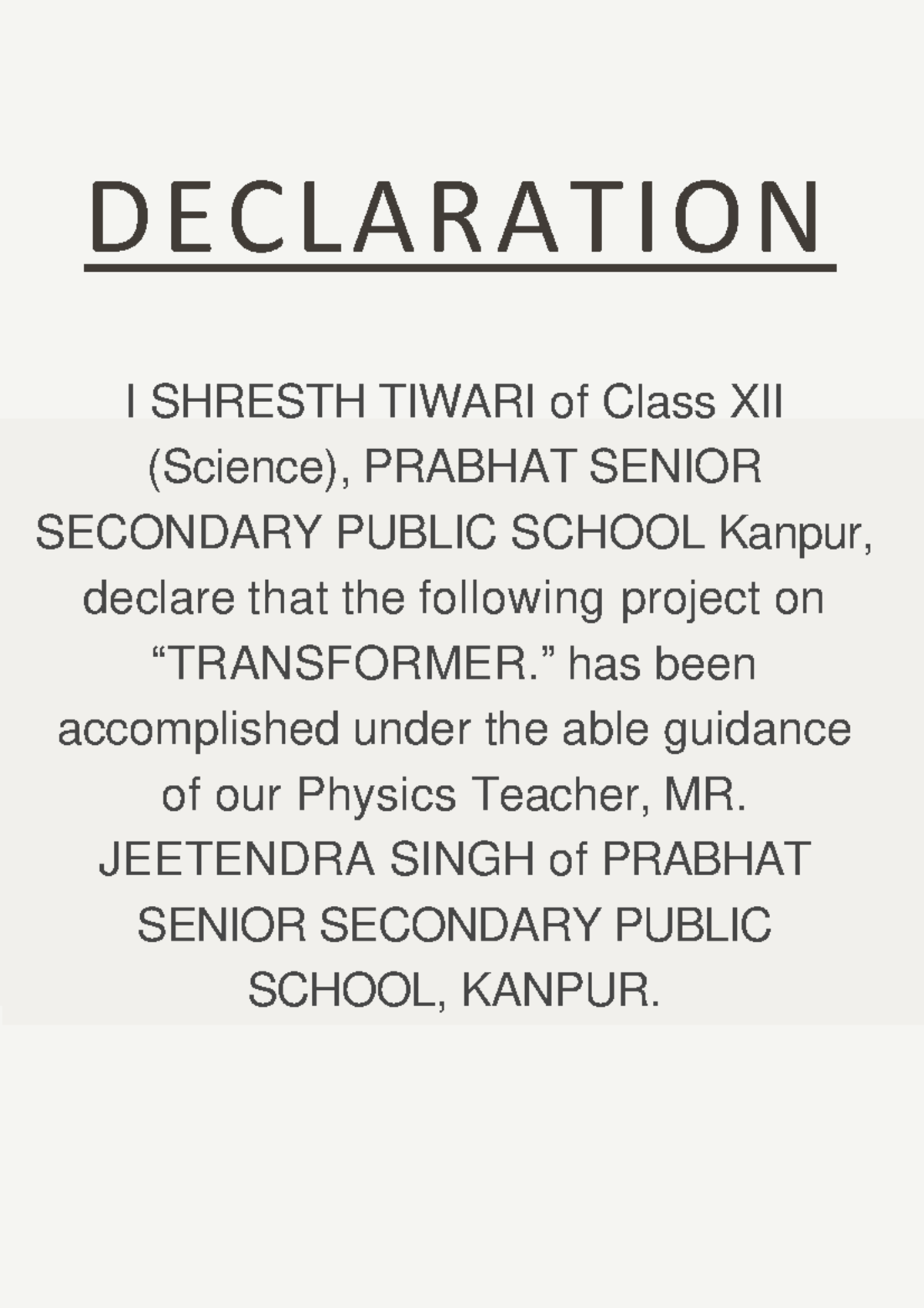 DECLARATION

I SHRESTH TIWARI of Class XII (Science), PRABHAT SENIOR SECONDARY PUBLIC SCHOOL Kanpur, declare that the following project on “TRANSFORMER.” has been accomplished under the able guidance of our Physics Teacher, MR. JEETENDRA SINGH of PRABHAT SENIOR SECONDARY PUBLIC SCHOOL, KANPUR.